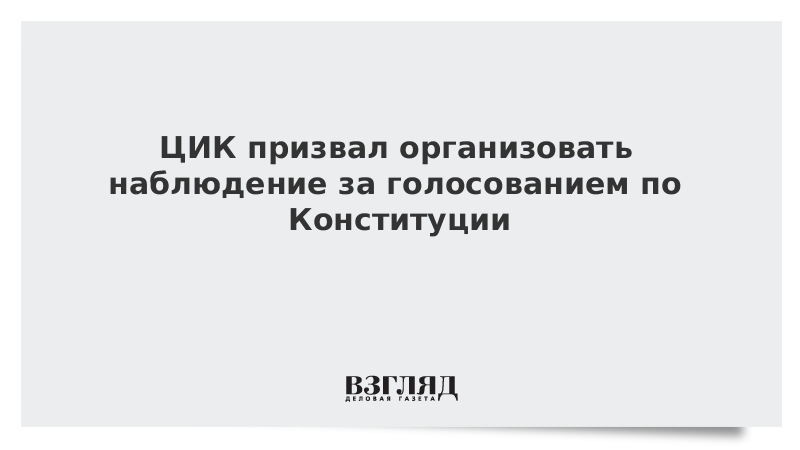 ЦИК призвал организовать наблюдение за голосованием по Конституции

ВЗГЛЯД
ДЕЛОВАЯ ГАЗЕТА